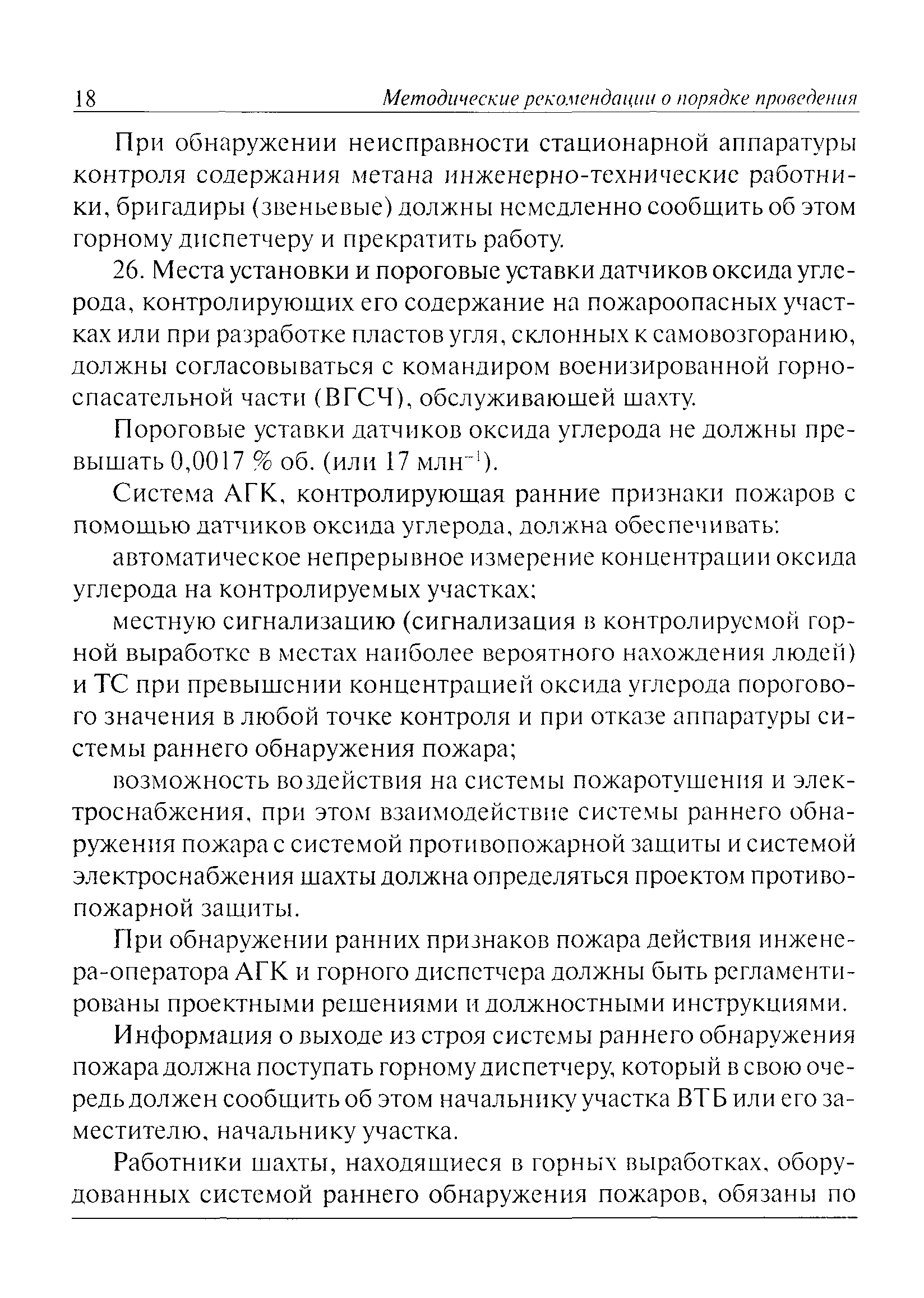 18 Методические рекомендации о порядке проведения

При обнаружении неисправности стационарной аппаратуры контроля содержания метана инженерно-технические работники, бригадиры (звеньевые) должны немедленно сообщить об этом горному диспетчеру и прекратить работу.

26. Места установки и пороговые уставки датчиков оксида углерода, контролирующих его содержание на пожароопасных участках или при разработке пластов угля, склонных к самовозгоранию, должны согласовываться с командиром военизированной горноспасательной части (ВГСЧ), обслуживающей шахту.

Пороговые уставки датчиков оксида углерода не должны превышать 0,0017 % об. (или 17 млн$^{-1}$).

Система АГК, контролирующая ранние признаки пожаров с помощью датчиков оксида углерода, должна обеспечивать:

автоматическое непрерывное измерение концентрации оксида углерода на контролируемых участках;

местную сигнализацию (сигнализация в контролируемой горной выработке в местах наиболее вероятного нахождения людей) и ТС при превышении концентрацией оксида углерода порогового значения в любой точке контроля и при отказе аппаратуры системы раннего обнаружения пожара;

возможность воздействия на системы пожаротушения и электроснабжения, при этом взаимодействие системы раннего обнаружения пожара с системой противопожарной защиты и системой электроснабжения шахты должна определяться проектом противопожарной защиты.

При обнаружении ранних признаков пожара действия инженера-оператора АГК и горного диспетчера должны быть регламентированы проектными решениями и должностными инструкциями.

Информация о выходе из строя системы раннего обнаружения пожара должна поступать горному диспетчеру, который в свою очередь должен сообщить об этом начальнику участка ВТБ или его заместителю, начальнику участка.

Работники шахты, находящиеся в горных выработках, оборудованных системой раннего обнаружения пожаров, обязаны по